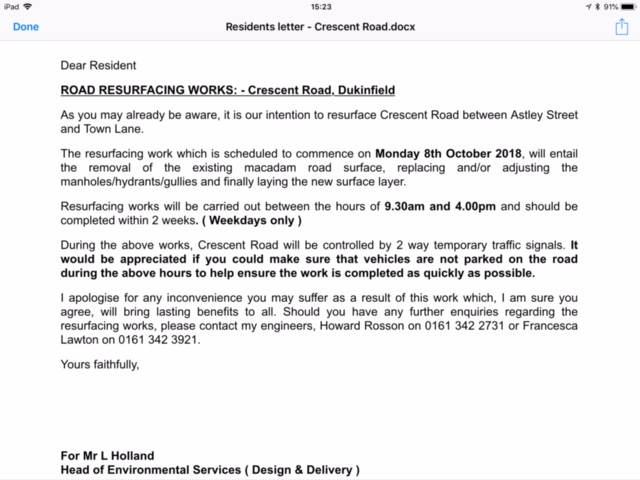 iPad 15:23 91%

Done Residents letter - Crescent Road.docx

Dear Resident

ROAD RESURFACING WORKS: - Crescent Road, Dukinfield

As you may already be aware, it is our intention to resurface Crescent Road between Astley Street and Town Lane.

The resurfacing work which is scheduled to commence on Monday 8th October 2018, will entail the removal of the existing macadam road surface, replacing and/or adjusting the manholes/hydrants/gullies and finally laying the new surface layer.

Resurfacing works will be carried out between the hours of 9.30am and 4.00pm and should be completed within 2 weeks. ( Weekdays only )

During the above works, Crescent Road will be controlled by 2 way temporary traffic signals. It would be appreciated if you could make sure that vehicles are not parked on the road during the above hours to help ensure the work is completed as quickly as possible.

I apologise for any inconvenience you may suffer as a result of this work which, I am sure you agree, will bring lasting benefits to all. Should you have any further enquiries regarding the resurfacing works, please contact my engineers, Howard Rosson on 0161 342 2731 or Francesca Lawton on 0161 342 3921.

Yours faithfully,

For Mr L Holland
Head of Environmental Services ( Design & Delivery )